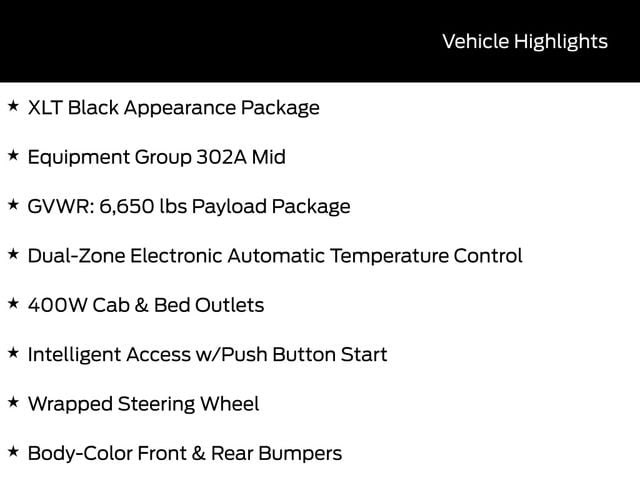 Vehicle Highlights

★ XLT Black Appearance Package

★ Equipment Group 302A Mid

★ GVWR: 6,650 lbs Payload Package

★ Dual-Zone Electronic Automatic Temperature Control

★ 400W Cab & Bed Outlets

★ Intelligent Access w/Push Button Start

★ Wrapped Steering Wheel

★ Body-Color Front & Rear Bumpers